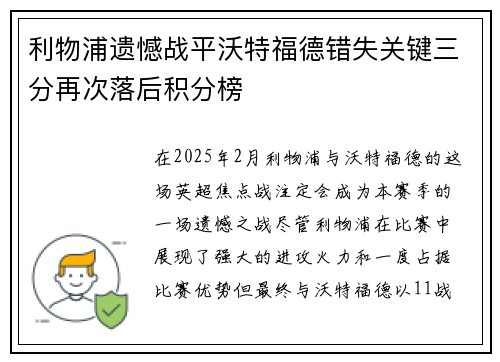 利物浦遗憾战平沃特福德错失关键三分再次落后积分榜

在2025年2月利物浦与沃特福德的这场英超焦点战注定会成为本赛季的一场遗憾之战尽管利物浦在比赛中展现了强大的进攻火力和一度占据比赛优势但最终与沃特福德以11战